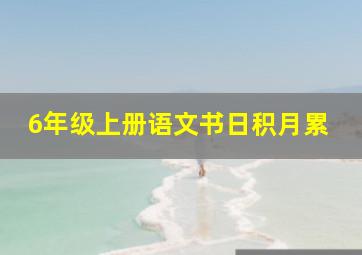 6年级上册语文书日积月累